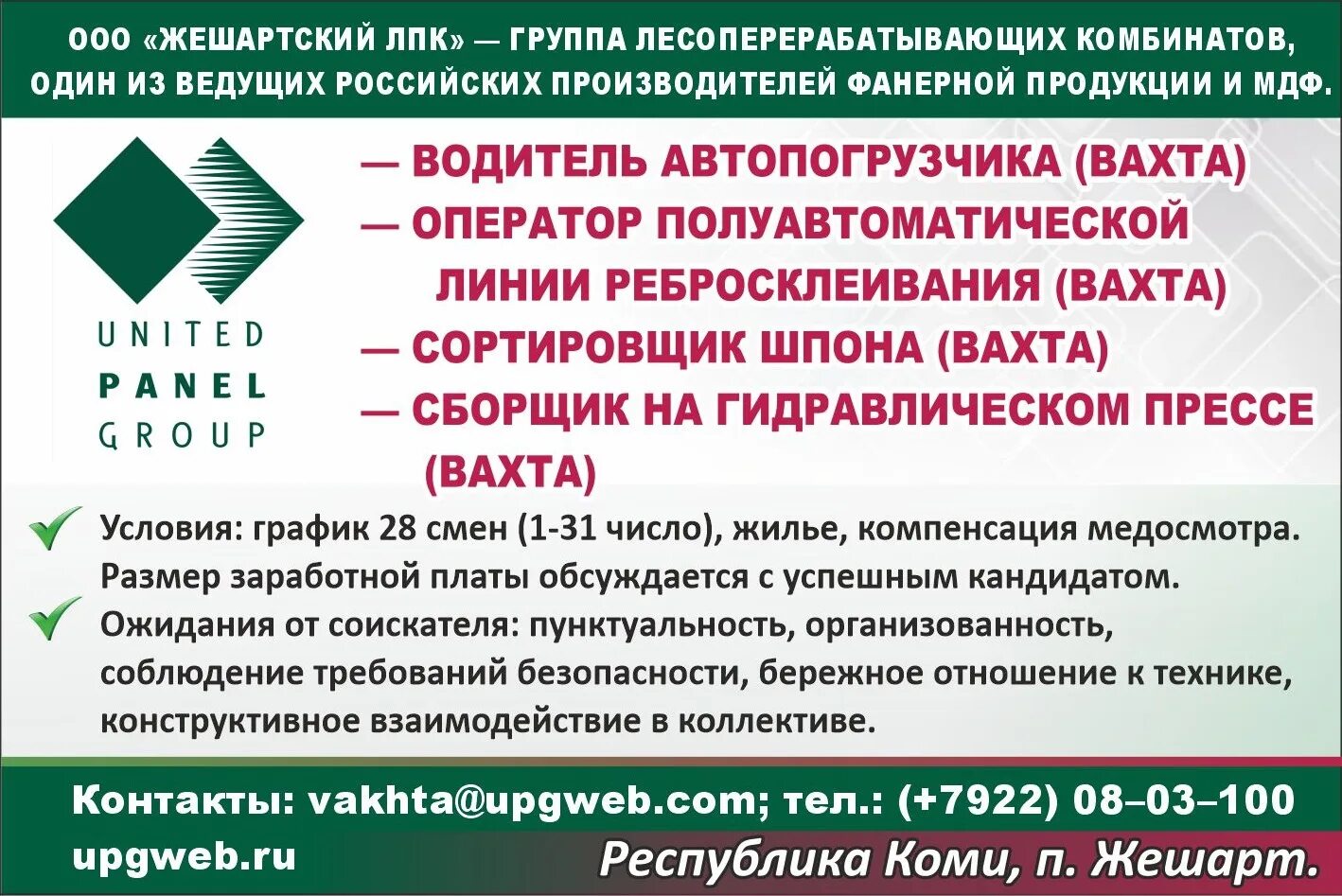 ООО «ЖЕШАРТСКИЙ ЛПК» — ГРУППА ЛЕСОПЕРЕРАБАТЫВАЮЩИХ КОМБИНАТОВ, ОДИН ИЗ ВЕДУЩИХ РОССИЙСКИХ ПРОИЗВОДИТЕЛЕЙ ФАНЕРНОЙ ПРОДУКЦИИ И МДФ.

UNITED
PANEL
GROUP

— ВОДИТЕЛЬ АВТОПОГРУЗЧИКА (ВАХТА)
— ОПЕРАТОР ПОЛУАВТОМАТИЧЕСКОЙ ЛИНИИ РЕБРОСКЛЕИВАНИЯ (ВАХТА)
— СОРТИРОВЩИК ШПОНА (ВАХТА)
— СБОРЩИК НА ГИДРАВЛИЧЕСКОМ ПРЕССЕ (ВАХТА)

Условия: график 28 смен (1-31 число), жилье, компенсация медосмотра. Размер заработной платы обсуждается с успешным кандидатом.

Ожидания от соискателя: пунктуальность, организованность, соблюдение требований безопасности, бережное отношение к технике, конструктивное взаимодействие в коллективе.

Контакты: vakhta@upgweb.com; тел.: (+7922) 08–03–100
upgweb.ru
Республика Коми, п. Жешарт.